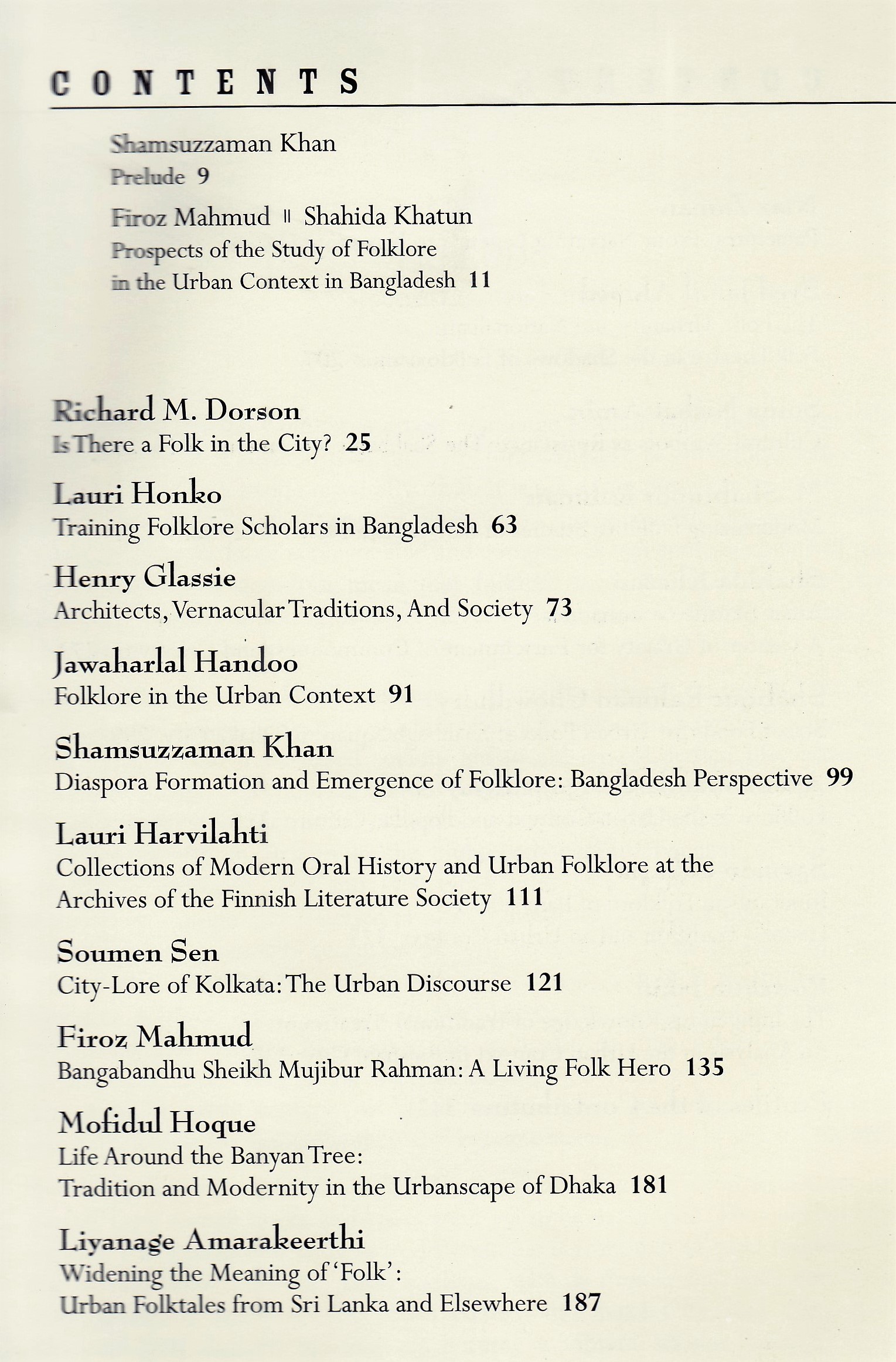 CONTENTS

Shamsuzzaman Khan
Prelude 9

Firoz Mahmud ॥ Shahida Khatun
Prospects of the Study of Folklore in the Urban Context in Bangladesh 11

Richard M. Dorson
Is There a Folk in the City? 25

Lauri Honko
Training Folklore Scholars in Bangladesh 63

Henry Glassie
Architects, Vernacular Traditions, And Society 73

Jawaharlal Handoo
Folklore in the Urban Context 91

Shamsuzzaman Khan
Diaspora Formation and Emergence of Folklore: Bangladesh Perspective 99

Lauri Harvilahti
Collections of Modern Oral History and Urban Folklore at the Archives of the Finnish Literature Society 111

Soumen Sen
City-Lore of Kolkata: The Urban Discourse 121

Firoz Mahmud
Bangabandhu Sheikh Mujibur Rahman: A Living Folk Hero 135

Mofidul Hoque
Life Around the Banyan Tree: Tradition and Modernity in the Urbanscape of Dhaka 181

Liyanage Amarakeerthi
Widening the Meaning of 'Folk': Urban Folktales from Sri Lanka and Elsewhere 187